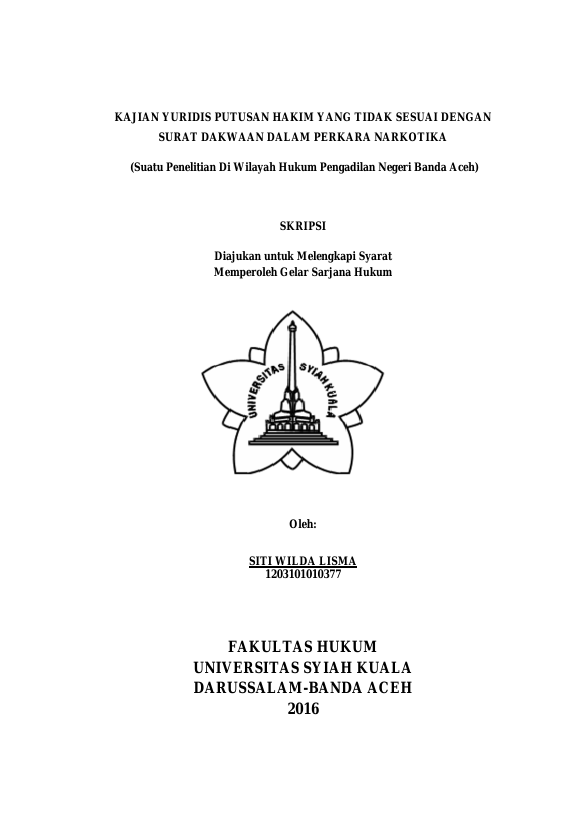 KAJIAN YURIDIS PUTUSAN HAKIM YANG TIDAK SESUAI DENGAN SURAT DAKWAAN DALAM PERKARA NARKOTIKA

(Suatu Penelitian Di Wilayah Hukum Pengadilan Negeri Banda Aceh)

SKRIPSI

Diajukan untuk Melengkapi Syarat
Memperoleh Gelar Sarjana Hukum

UNIVERSITAS SYIAH KUALA

Oleh:

SITI WILDA LISMA
1203101010377

FAKULTAS HUKUM
UNIVERSITAS SYIAH KUALA
DARUSSALAM-BANDA ACEH
2016